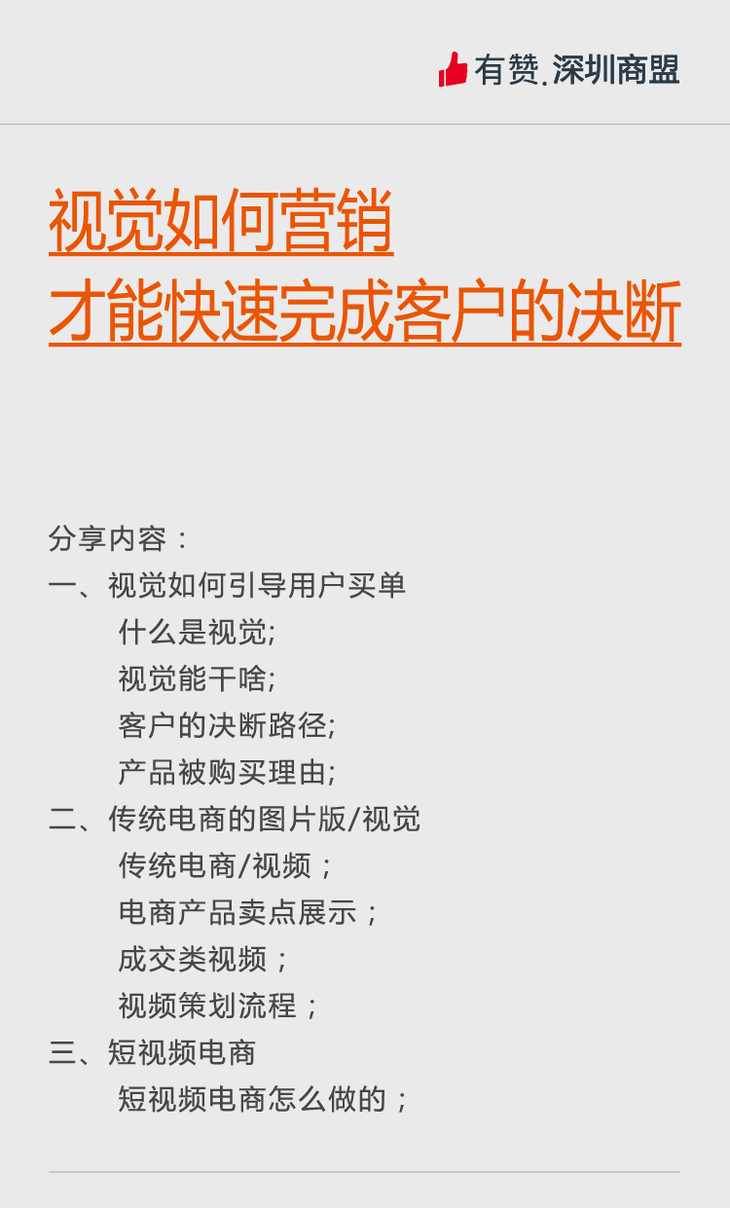 有赞.深圳商盟

视觉如何营销
才能快速完成客户的决断

分享内容：
一、视觉如何引导用户买单
什么是视觉;
视觉能干啥;
客户的决断路径;
产品被购买理由;
二、传统电商的图片版/视觉
传统电商/视频；
电商产品卖点展示；
成交类视频；
视频策划流程；
三、短视频电商
短视频电商怎么做的；